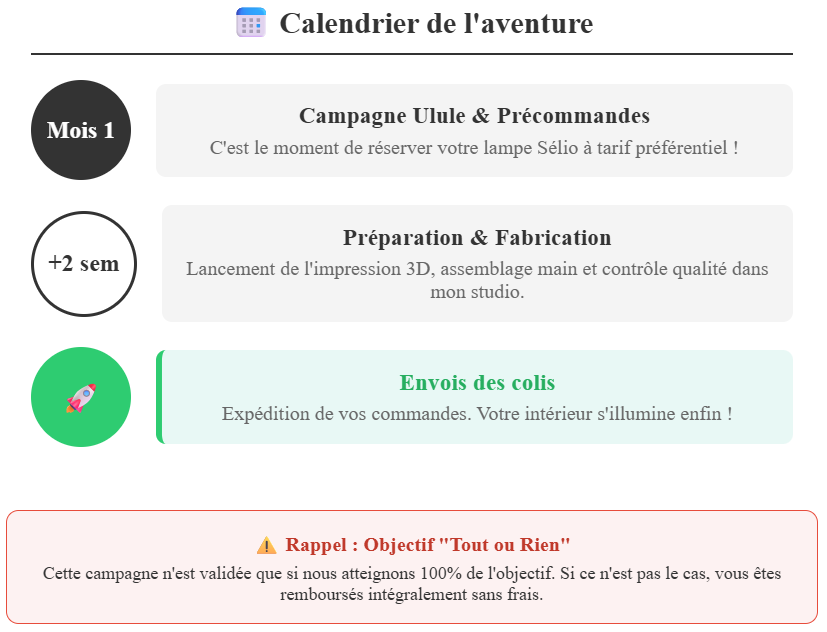 Calendrier de l'aventure

Mois 1

Campagne Ulule & Précommandes

C'est le moment de réserver votre lampe Sélio à tarif préférentiel !

+2 sem

Préparation & Fabrication

Lancement de l'impression 3D, assemblage main et contrôle qualité dans mon studio.

Envois des colis

Expédition de vos commandes. Votre intérieur s'illumine enfin !

Rappel : Objectif "Tout ou Rien"

Cette campagne n'est validée que si nous atteignons 100% de l'objectif. Si ce n'est pas le cas, vous êtes remboursés intégralement sans frais.